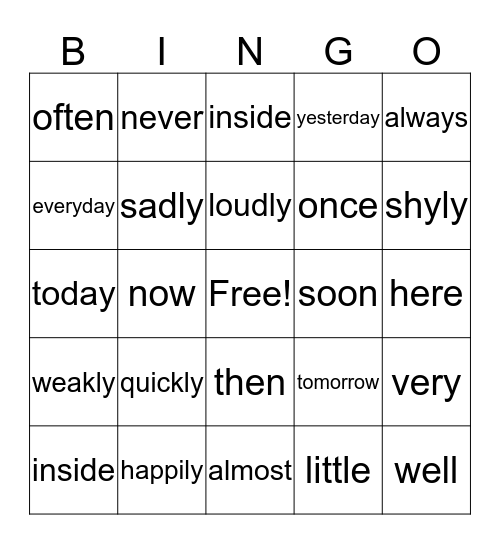 | B | I | N | G | O |
|---|---|---|---|---|
| often | never | inside | yesterday | always |
| everyday | sadly | loudly | once | shyly |
| today | now | Free! | soon | here |
| weakly | quickly | then | tomorrow | very |
| inside | happily | almost | little | well |